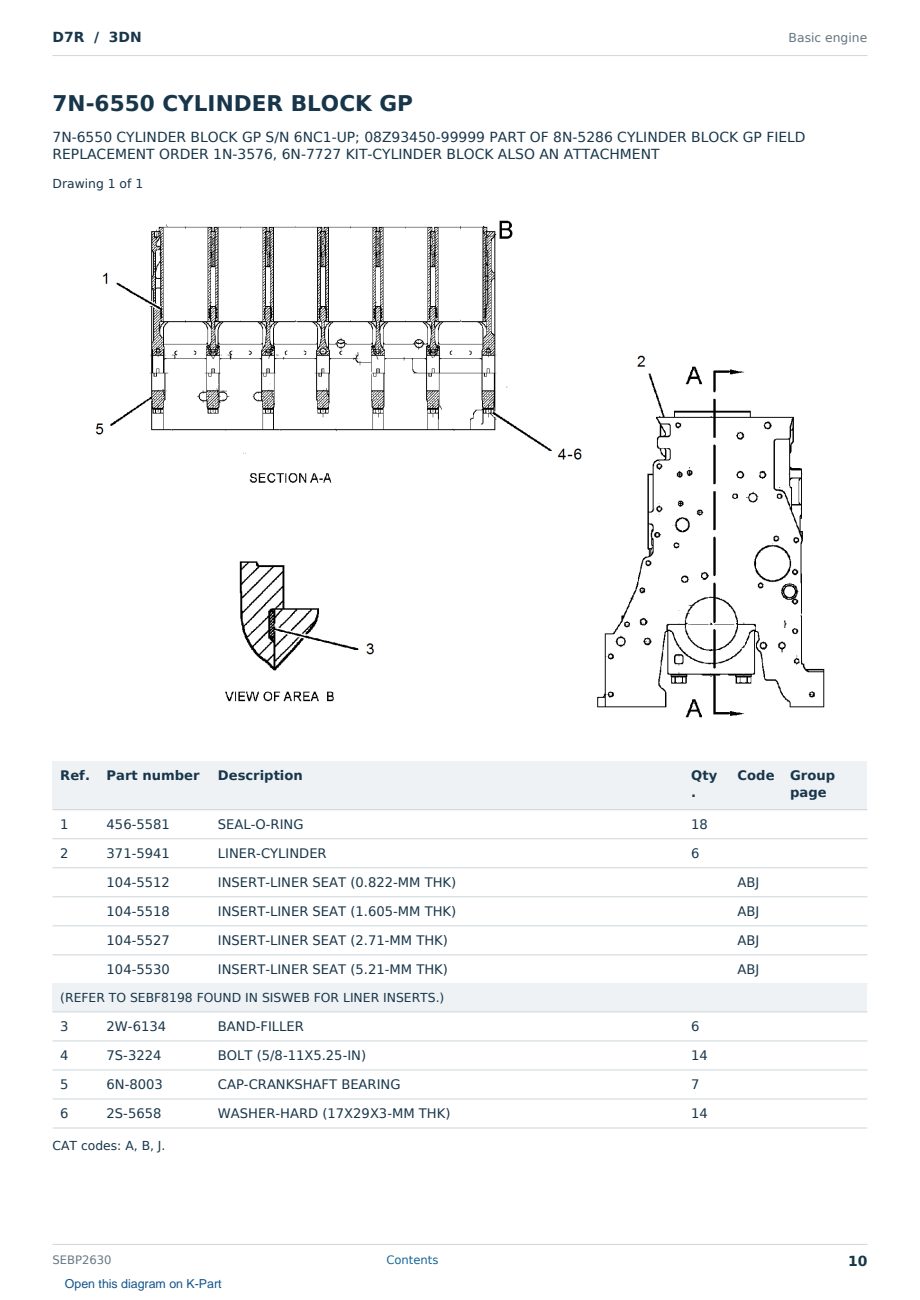 D7R / 3DN

Basic engine

7N-6550 CYLINDER BLOCK GP

7N-6550 CYLINDER BLOCK GP S/N 6NC1-UP; 08Z93450-99999 PART OF 8N-5286 CYLINDER BLOCK GP FIELD REPLACEMENT ORDER 1N-3576, 6N-7727 KIT-CYLINDER BLOCK ALSO AN ATTACHMENT

Drawing 1 of 1

B
1
5
4-6
SECTION A-A
2
A
A
3
VIEW OF AREA B

| Ref. | Part number | Description | Qty. | Code | Group page |
|---|---|---|---|---|---|
| 1 | 456-5581 | SEAL-O-RING | 18 | | |
| 2 | 371-5941 | LINER-CYLINDER | 6 | | |
| | 104-5512 | INSERT-LINER SEAT (0.822-MM THK) | | ABJ | |
| | 104-5518 | INSERT-LINER SEAT (1.605-MM THK) | | ABJ | |
| | 104-5527 | INSERT-LINER SEAT (2.71-MM THK) | | ABJ | |
| | 104-5530 | INSERT-LINER SEAT (5.21-MM THK) | | ABJ | |
| (REFER TO SEBF8198 FOUND IN SISWEB FOR LINER INSERTS.) | | | | | |
| 3 | 2W-6134 | BAND-FILLER | 6 | | |
| 4 | 7S-3224 | BOLT (5/8-11X5.25-IN) | 14 | | |
| 5 | 6N-8003 | CAP-CRANKSHAFT BEARING | 7 | | |
| 6 | 2S-5658 | WASHER-HARD (17X29X3-MM THK) | 14 | | |

CAT codes: A, B, J.

SEBP2630

Contents

10

Open this diagram on K-Part